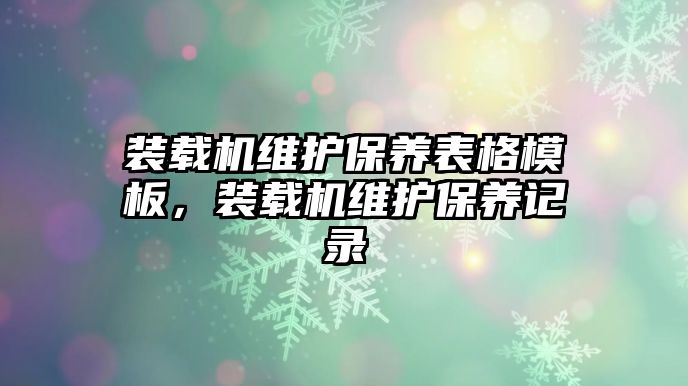 装载机维护保养表格模板，装载机维护保养记录